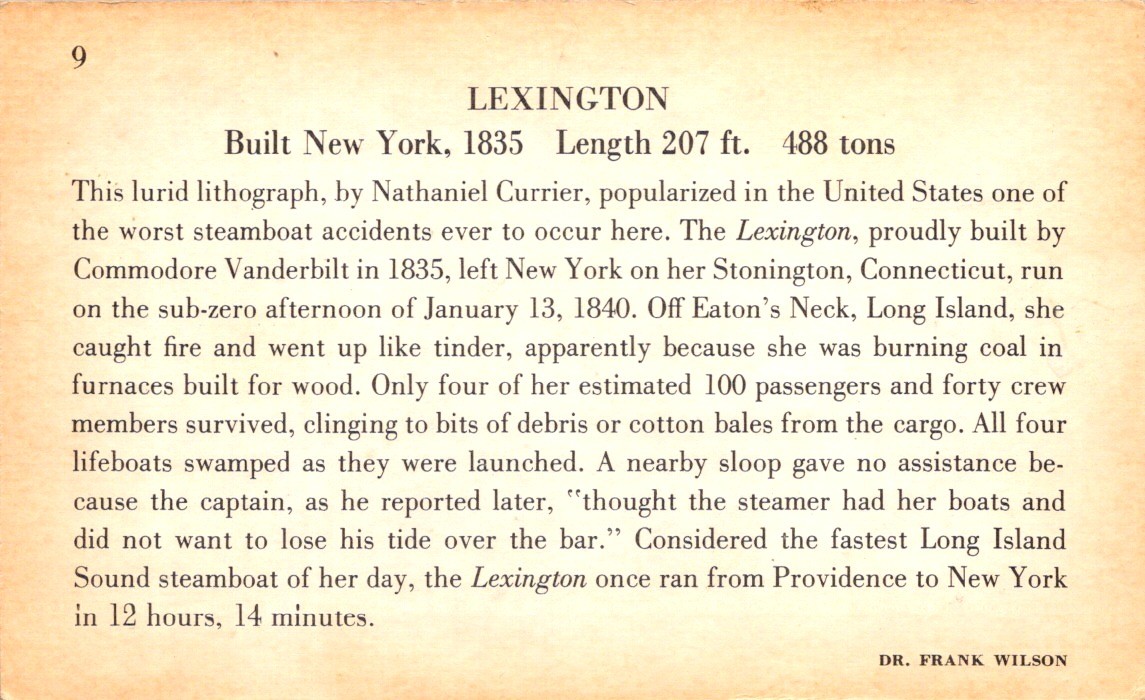 9

LEXINGTON

Built New York, 1835 Length 207 ft. 488 tons

This lurid lithograph, by Nathaniel Currier, popularized in the United States one of the worst steamboat accidents ever to occur here. The Lexington, proudly built by Commodore Vanderbilt in 1835, left New York on her Stonington, Connecticut, run on the sub-zero afternoon of January 13, 1840. Off Eaton's Neck, Long Island, she caught fire and went up like tinder, apparently because she was burning coal in furnaces built for wood. Only four of her estimated 100 passengers and forty crew members survived, clinging to bits of debris or cotton bales from the cargo. All four lifeboats swamped as they were launched. A nearby sloop gave no assistance because the captain, as he reported later, "thought the steamer had her boats and did not want to lose his tide over the bar." Considered the fastest Long Island Sound steamboat of her day, the Lexington once ran from Providence to New York in 12 hours, 14 minutes.

DR. FRANK WILSON